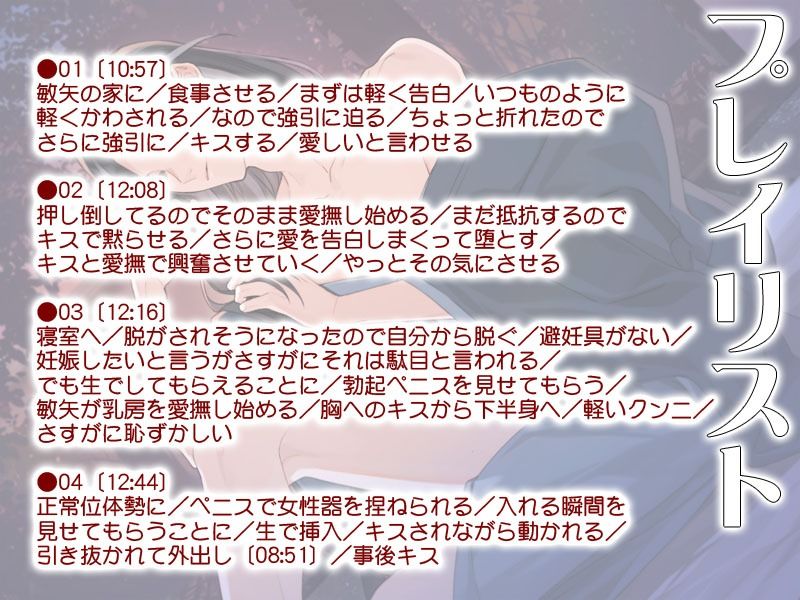 プレイリスト

●01〔10:57〕
敏矢の家に／食事させる／まずは軽く告白／いつものように軽くかわされる／なので強引に迫る／ちょっと折れたのでさらに強引に／キスする／愛しいと言わせる

●02〔12:08〕
押し倒してるのでそのまま愛撫し始める／まだ抵抗するのでキスで黙らせる／さらに愛を告白しまくって堕とす／キスと愛撫で興奮させていく／やっとその気にさせる

●03〔12:16〕
寝室へ／脱がされそうになったので自分から脱ぐ／避妊具がない／妊娠したいと言うがさすがにそれは駄目と言われる／でも生でしてもらえることに／勃起ペニスを見せてもらう／敏矢が乳房を愛撫し始める／胸へのキスから下半身へ／軽いクンニ／さすがに恥ずかしい

●04〔12:44〕
正常位体勢に／ペニスで女性器を捏ねられる／入れる瞬間を見せてもらうことに／生で挿入／キスされながら動かれる／引き抜かれて外出し〔08:51〕／事後キス